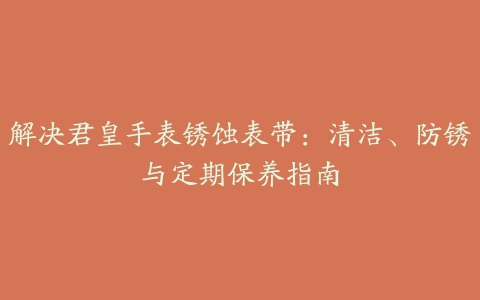 解决君皇手表锈蚀表带：清洁、防锈与定期保养指南